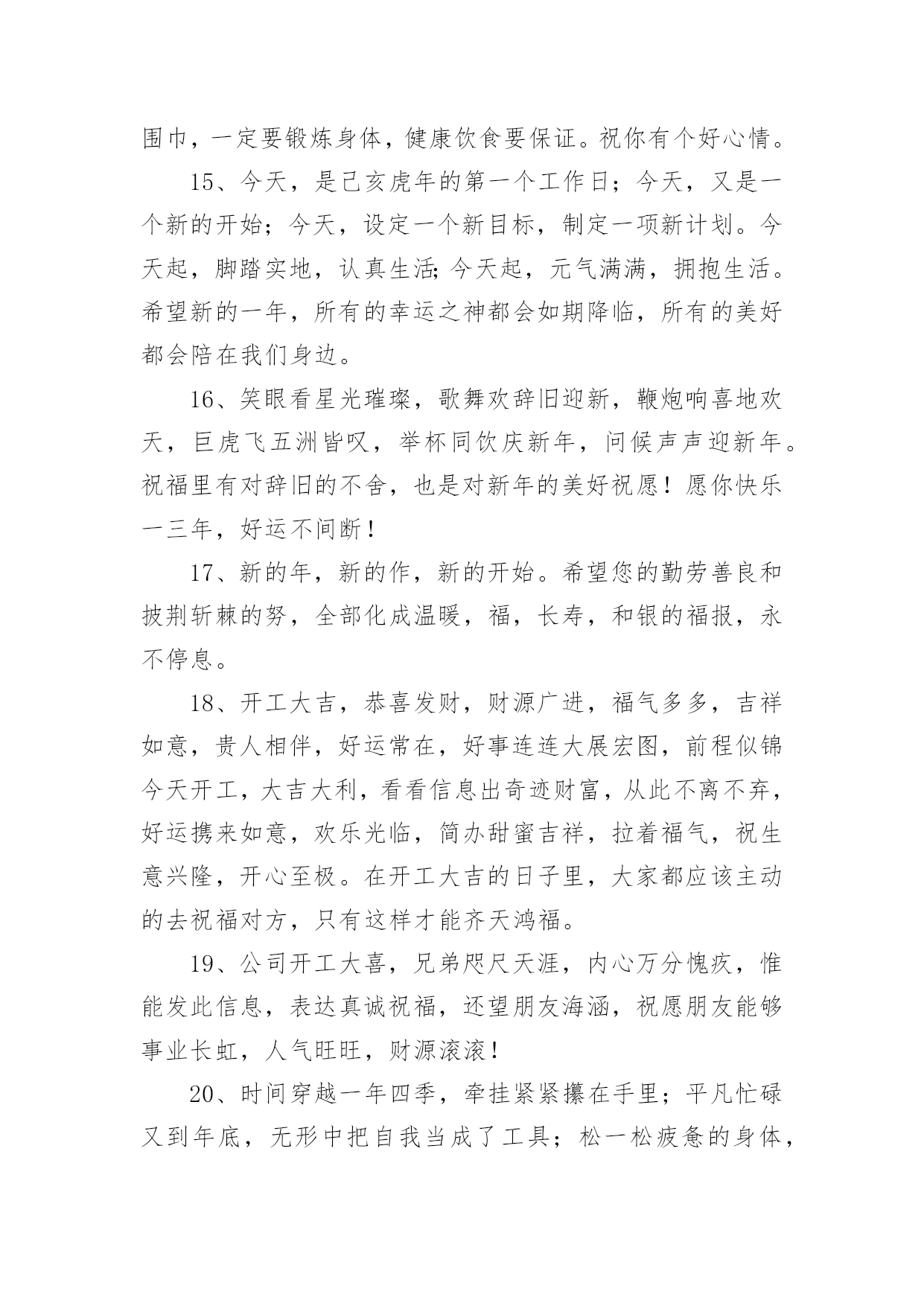 围巾，一定要锻炼身体，健康饮食要保证。祝你有个好心情。

15、今天，是己亥虎年的第一个工作日；今天，又是一个新的开始；今天，设定一个新目标，制定一项新计划。今天起，脚踏实地，认真生活;今天起，元气满满，拥抱生活。希望新的一年，所有的幸运之神都会如期降临，所有的美好都会陪在我们身边。

16、笑眼看星光璀璨，歌舞欢辞旧迎新，鞭炮响喜地欢天，巨虎飞五洲皆叹，举杯同饮庆新年，问候声声迎新年。祝福里有对辞旧的不舍，也是对新年的美好祝愿！愿你快乐一三年，好运不间断！

17、新的年，新的作，新的开始。希望您的勤劳善良和披荆斩棘的努，全部化成温暖，福，长寿，和银的福报，永不停息。

18、开工大吉，恭喜发财，财源广进，福气多多，吉祥如意，贵人相伴，好运常在，好事连连大展宏图，前程似锦今天开工，大吉大利，看看信息出奇迹财富，从此不离不弃，好运携来如意，欢乐光临，简办甜蜜吉祥，拉着福气，祝生意兴隆，开心至极。在开工大吉的日子里，大家都应该主动的去祝福对方，只有这样才能齐天鸿福。

19、公司开工大喜，兄弟咫尺天涯，内心万分愧疚，惟能发此信息，表达真诚祝福，还望朋友海涵，祝愿朋友能够事业长虹，人气旺旺，财源滚滚！

20、时间穿越一年四季，牵挂紧紧攥在手里；平凡忙碌又到年底，无形中把自我当成了工具；松一松疲惫的身体，